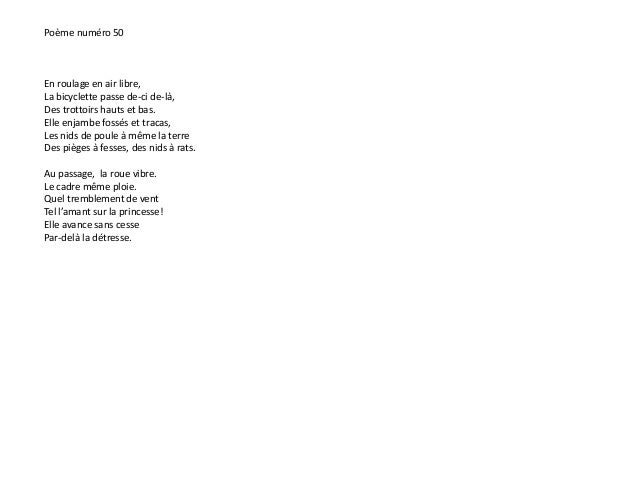 Poème numéro 50

En roulage en air libre,
La bicyclette passe de-ci de-là,
Des trottoirs hauts et bas.
Elle enjambe fossés et tracas,
Les nids de poule à même la terre
Des pièges à fesses, des nids à rats.

Au passage, la roue vibre.
Le cadre même ploie.
Quel tremblement de vent
Tel l'amant sur la princesse!
Elle avance sans cesse
Par-delà la détresse.